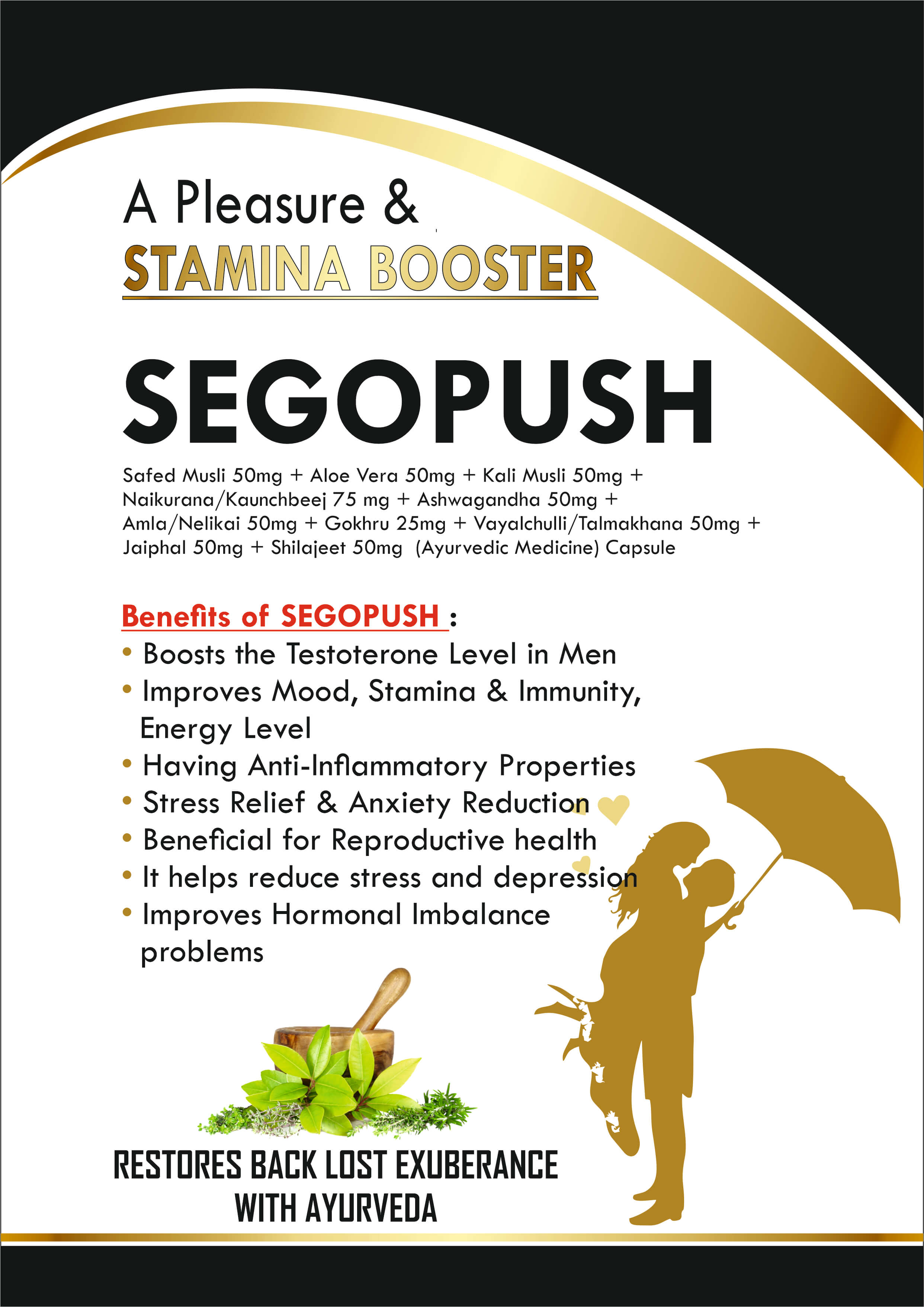 A Pleasure &
STAMINA BOOSTER

SEGOPUSH

Safed Musli 50mg + Aloe Vera 50mg + Kali Musli 50mg + Naikurana/Kaunchbeej 75 mg + Ashwagandha 50mg + Amla/Nelikai 50mg + Gokhru 25mg + Vayalchulli/Talmakhana 50mg + Jaiphal 50mg + Shilajeet 50mg (Ayurvedic Medicine) Capsule

Benefits of SEGOPUSH :
• Boosts the Testoterone Level in Men
• Improves Mood, Stamina & Immunity, Energy Level
• Having Anti-Inflammatory Properties
• Stress Relief & Anxiety Reduction
• Beneficial for Reproductive health
• It helps reduce stress and depression
• Improves Hormonal Imbalance problems

RESTORES BACK LOST EXUBERANCE
WITH AYURVEDA